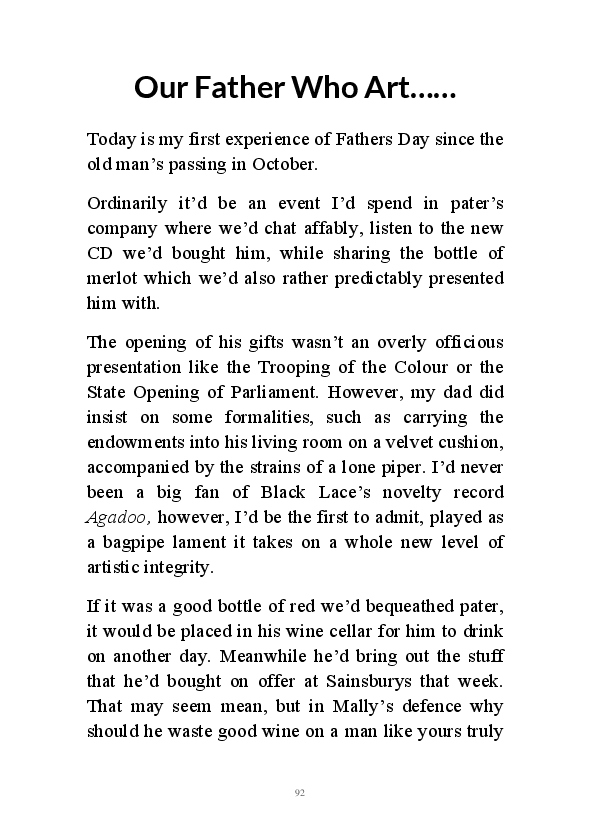 Our Father Who Art……

Today is my first experience of Fathers Day since the old man’s passing in October.

Ordinarily it’d be an event I’d spend in pater’s company where we’d chat affably, listen to the new CD we’d bought him, while sharing the bottle of merlot which we’d also rather predictably presented him with.

The opening of his gifts wasn’t an overly officious presentation like the Trooping of the Colour or the State Opening of Parliament. However, my dad did insist on some formalities, such as carrying the endowments into his living room on a velvet cushion, accompanied by the strains of a lone piper. I’d never been a big fan of Black Lace’s novelty record Agadoo, however, I’d be the first to admit, played as a bagpipe lament it takes on a whole new level of artistic integrity.

If it was a good bottle of red we’d bequeathed pater, it would be placed in his wine cellar for him to drink on another day. Meanwhile he’d bring out the stuff that he’d bought on offer at Sainsburys that week. That may seem mean, but in Mally’s defence why should he waste good wine on a man like yours truly

92